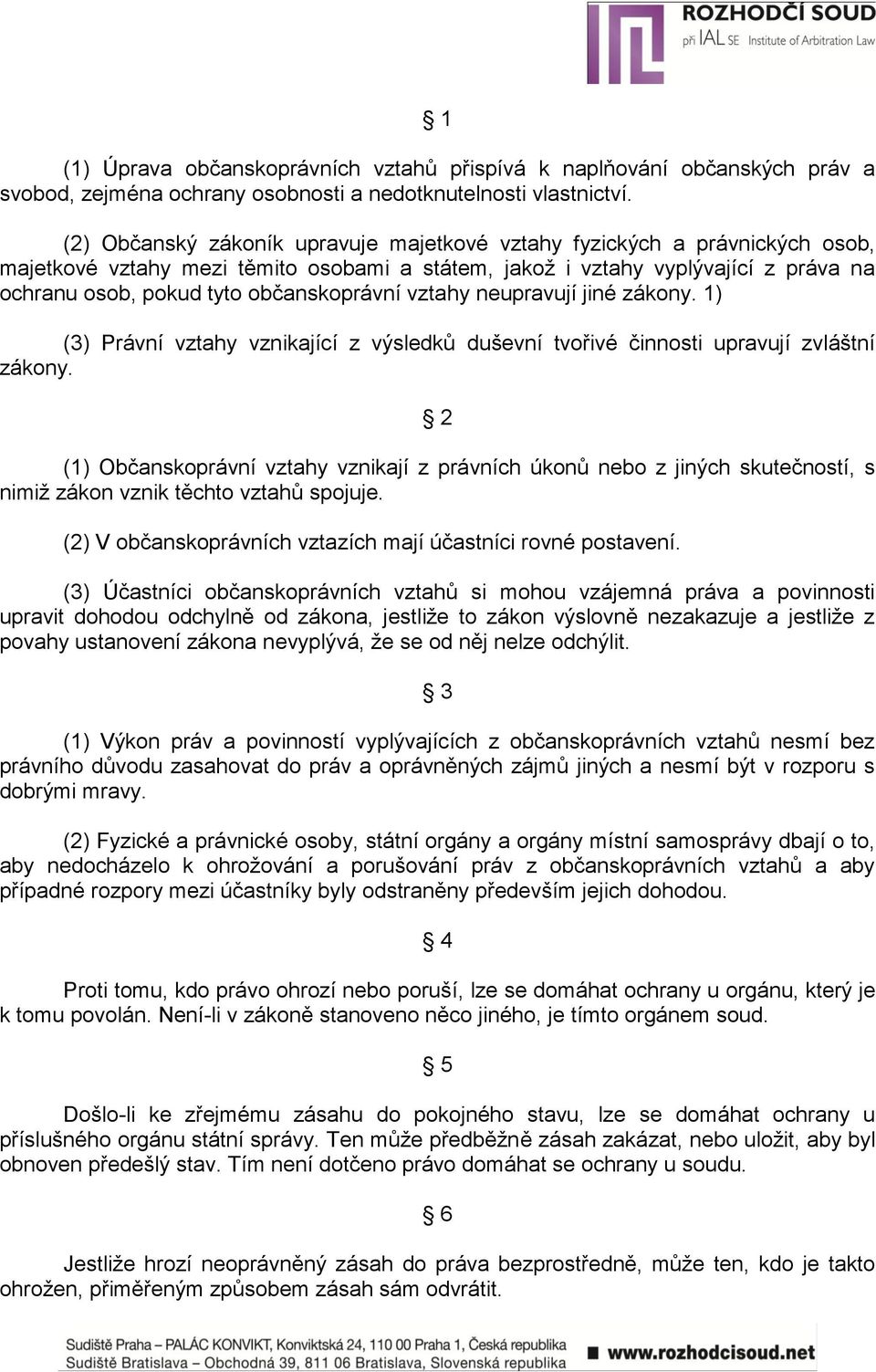 ROZHODČÍ SOUD
při IAL SE Institute of Arbitration Law

§ 1

(1) Úprava občanskoprávních vztahů přispívá k naplňování občanských práv a svobod, zejména ochrany osobnosti a nedotknutelnosti vlastnictví.

(2) Občanský zákoník upravuje majetkové vztahy fyzických a právnických osob, majetkové vztahy mezi těmito osobami a státem, jakož i vztahy vyplývající z práva na ochranu osob, pokud tyto občanskoprávní vztahy neupravují jiné zákony. 1)

(3) Právní vztahy vznikající z výsledků duševní tvořivé činnosti upravují zvláštní zákony.

§ 2

(1) Občanskoprávní vztahy vznikají z právních úkonů nebo z jiných skutečností, s nimiž zákon vznik těchto vztahů spojuje.

(2) V občanskoprávních vztazích mají účastníci rovné postavení.

(3) Účastníci občanskoprávních vztahů si mohou vzájemná práva a povinnosti upravit dohodou odchylně od zákona, jestliže to zákon výslovně nezakazuje a jestliže z povahy ustanovení zákona nevyplývá, že se od něj nelze odchýlit.

§ 3

(1) Výkon práv a povinností vyplývajících z občanskoprávních vztahů nesmí bez právního důvodu zasahovat do práv a oprávněných zájmů jiných a nesmí být v rozporu s dobrými mravy.

(2) Fyzické a právnické osoby, státní orgány a orgány místní samosprávy dbají o to, aby nedocházelo k ohrožování a porušování práv z občanskoprávních vztahů a aby případné rozpory mezi účastníky byly odstraněny především jejich dohodou.

§ 4

Proti tomu, kdo právo ohrozí nebo poruší, lze se domáhat ochrany u orgánu, který je k tomu povolán. Není-li v zákoně stanoveno něco jiného, je tímto orgánem soud.

§ 5

Došlo-li ke zřejmému zásahu do pokojného stavu, lze se domáhat ochrany u příslušného orgánu státní správy. Ten může předběžně zásah zakázat, nebo uložit, aby byl obnoven předešlý stav. Tím není dotčeno právo domáhat se ochrany u soudu.

§ 6

Jestliže hrozí neoprávněný zásah do práva bezprostředně, může ten, kdo je takto ohrožen, přiměřeným způsobem zásah sám odvrátit.

Sudiště Praha – PALÁC KONVIKT, Konviktská 24, 110 00 Praha 1, Česká republika
Sudiště Bratislava – Obchodná 39, 811 06 Bratislava, Slovenská republika
www.rozhodcisoud.net